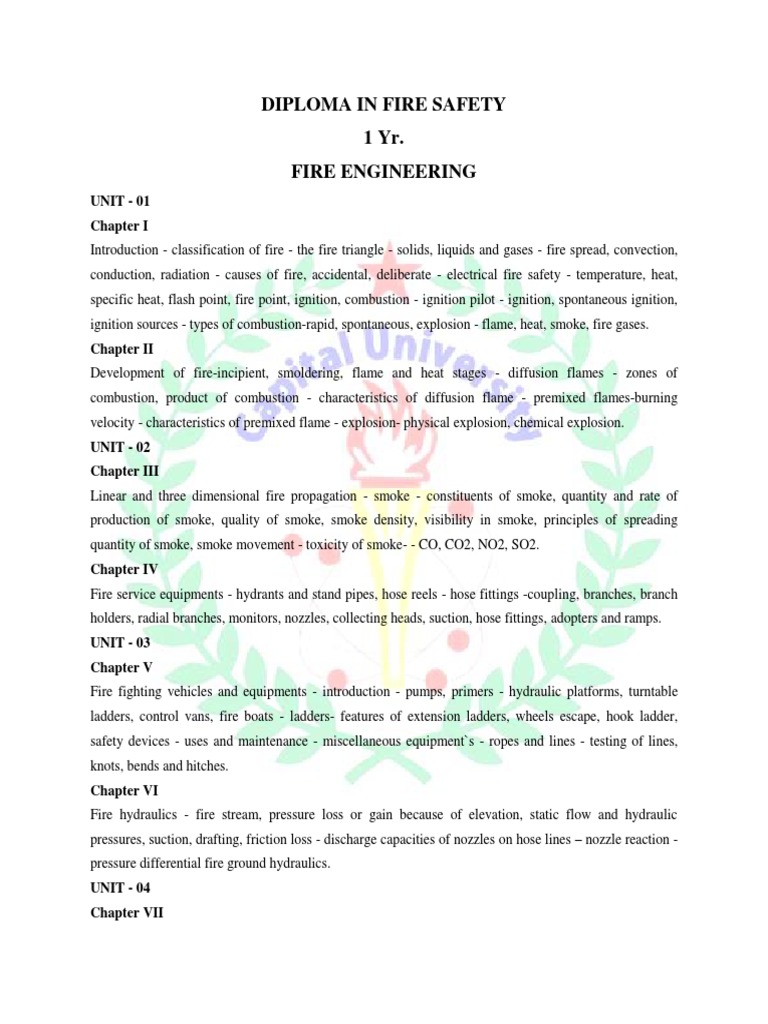 DIPLOMA IN FIRE SAFETY
1 Yr.
FIRE ENGINEERING

UNIT - 01
Chapter I
Introduction - classification of fire - the fire triangle - solids, liquids and gases - fire spread, convection, conduction, radiation - causes of fire, accidental, deliberate - electrical fire safety - temperature, heat, specific heat, flash point, fire point, ignition, combustion - ignition pilot - ignition, spontaneous ignition, ignition sources - types of combustion-rapid, spontaneous, explosion - flame, heat, smoke, fire gases.

Chapter II
Development of fire-incipient, smoldering, flame and heat stages - diffusion flames - zones of combustion, product of combustion - characteristics of diffusion flame - premixed flames-burning velocity - characteristics of premixed flame - explosion- physical explosion, chemical explosion.

UNIT - 02
Chapter III
Linear and three dimensional fire propagation - smoke - constituents of smoke, quantity and rate of production of smoke, quality of smoke, smoke density, visibility in smoke, principles of spreading quantity of smoke, smoke movement - toxicity of smoke- - CO, CO2, NO2, SO2.

Chapter IV
Fire service equipments - hydrants and stand pipes, hose reels - hose fittings -coupling, branches, branch holders, radial branches, monitors, nozzles, collecting heads, suction, hose fittings, adopters and ramps.

UNIT - 03
Chapter V
Fire fighting vehicles and equipments - introduction - pumps, primers - hydraulic platforms, turntable ladders, control vans, fire boats - ladders- features of extension ladders, wheels escape, hook ladder, safety devices - uses and maintenance - miscellaneous equipment`s - ropes and lines - testing of lines, knots, bends and hitches.

Chapter VI
Fire hydraulics - fire stream, pressure loss or gain because of elevation, static flow and hydraulic pressures, suction, drafting, friction loss - discharge capacities of nozzles on hose lines – nozzle reaction - pressure differential fire ground hydraulics.

UNIT - 04
Chapter VII

Capital University